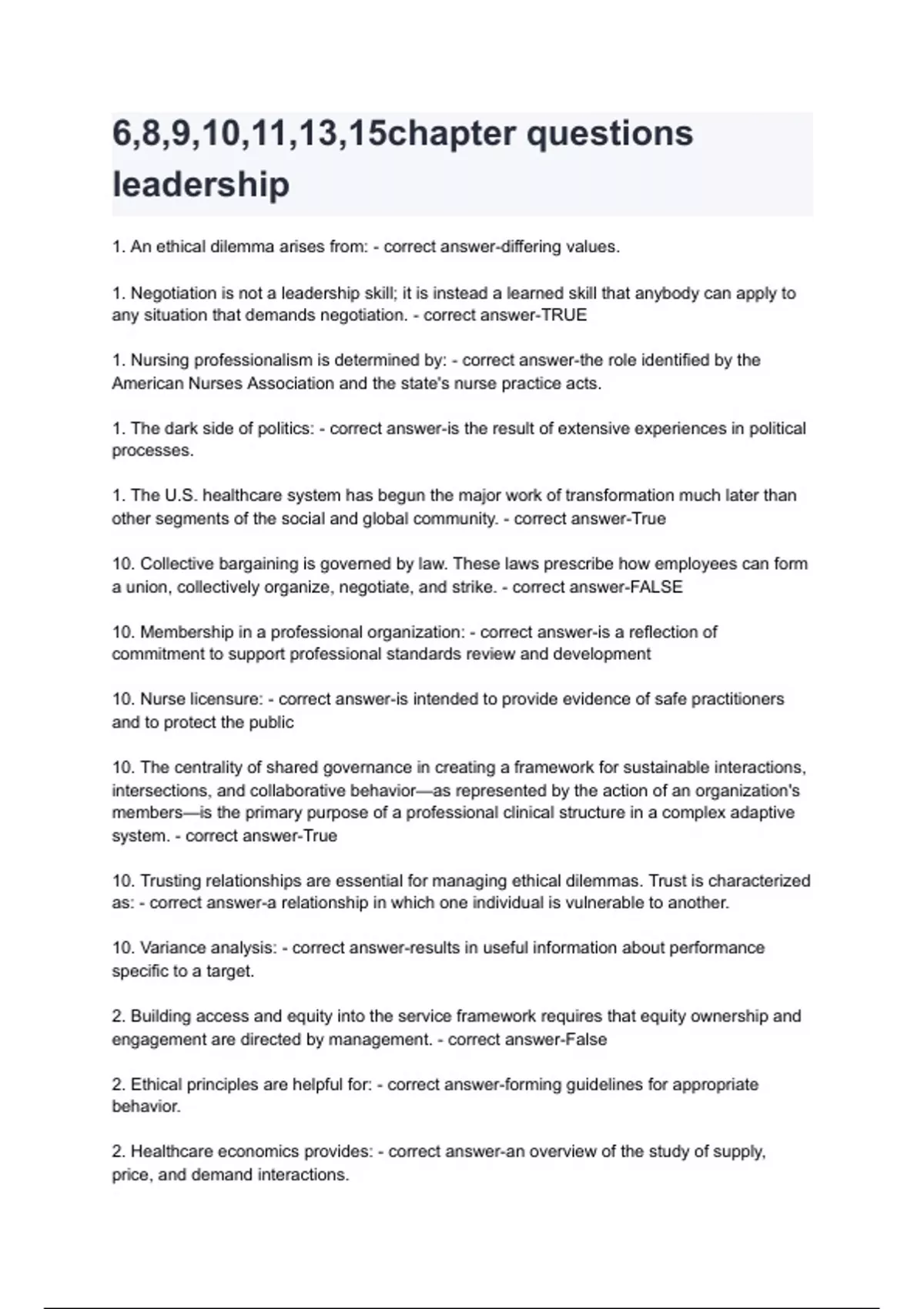 6,8,9,10,11,13,15chapter questions leadership

1. An ethical dilemma arises from: - correct answer-differing values.

1. Negotiation is not a leadership skill; it is instead a learned skill that anybody can apply to any situation that demands negotiation. - correct answer-TRUE

1. Nursing professionalism is determined by: - correct answer-the role identified by the American Nurses Association and the state's nurse practice acts.

1. The dark side of politics: - correct answer-is the result of extensive experiences in political processes.

1. The U.S. healthcare system has begun the major work of transformation much later than other segments of the social and global community. - correct answer-True

10. Collective bargaining is governed by law. These laws prescribe how employees can form a union, collectively organize, negotiate, and strike. - correct answer-FALSE

10. Membership in a professional organization: - correct answer-is a reflection of commitment to support professional standards review and development

10. Nurse licensure: - correct answer-is intended to provide evidence of safe practitioners and to protect the public

10. The centrality of shared governance in creating a framework for sustainable interactions, intersections, and collaborative behavior—as represented by the action of an organization's members—is the primary purpose of a professional clinical structure in a complex adaptive system. - correct answer-True

10. Trusting relationships are essential for managing ethical dilemmas. Trust is characterized as: - correct answer-a relationship in which one individual is vulnerable to another.

10. Variance analysis: - correct answer-results in useful information about performance specific to a target.

2. Building access and equity into the service framework requires that equity ownership and engagement are directed by management. - correct answer-False

2. Ethical principles are helpful for: - correct answer-forming guidelines for appropriate behavior.

2. Healthcare economics provides: - correct answer-an overview of the study of supply, price, and demand interactions.